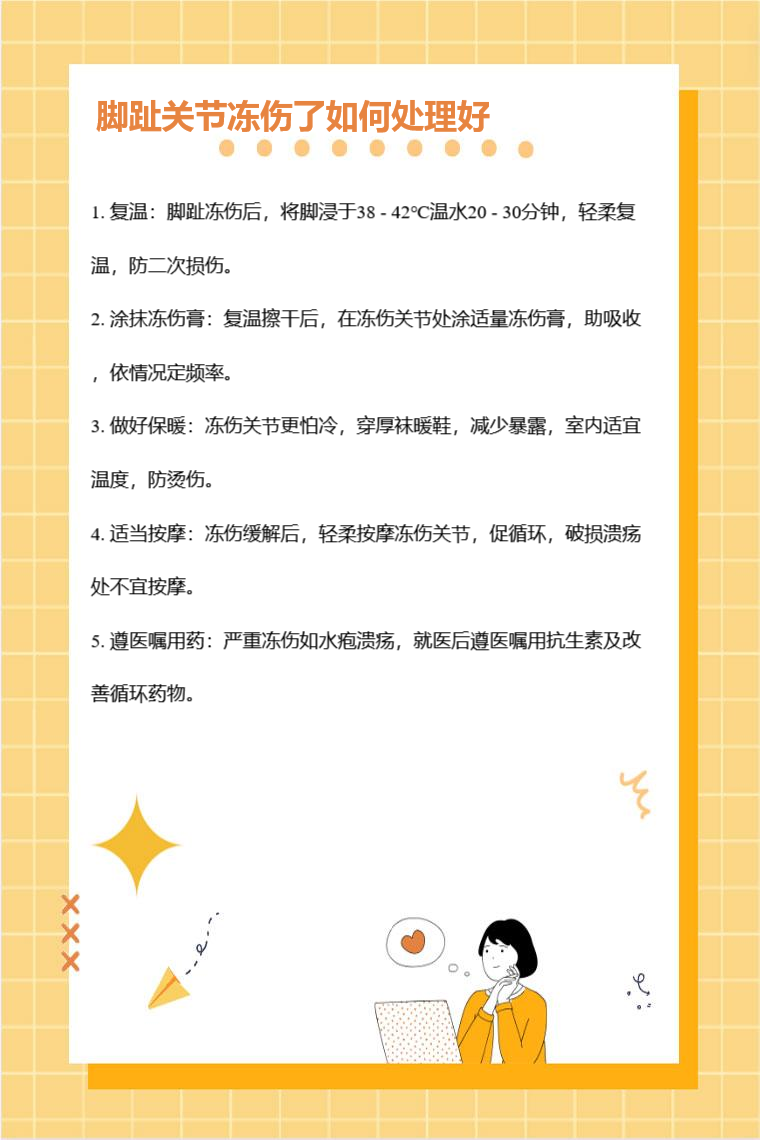 脚趾关节冻伤了如何处理好

1.复温：脚趾冻伤后，将脚浸于38 - 42℃温水20 - 30分钟，轻柔复温，防二次损伤。

2.涂抹冻伤膏：复温擦干后，在冻伤关节处涂适量冻伤膏，助吸收，依情况定频率。

3.做好保暖：冻伤关节更怕冷，穿厚袜暖鞋，减少暴露，室内适宜温度，防烫伤。

4.适当按摩：冻伤缓解后，轻柔按摩冻伤关节，促循环，破损溃疡处不宜按摩。

5.遵医嘱用药：严重冻伤如水疱溃疡，就医后遵医嘱用抗生素及改善循环药物。